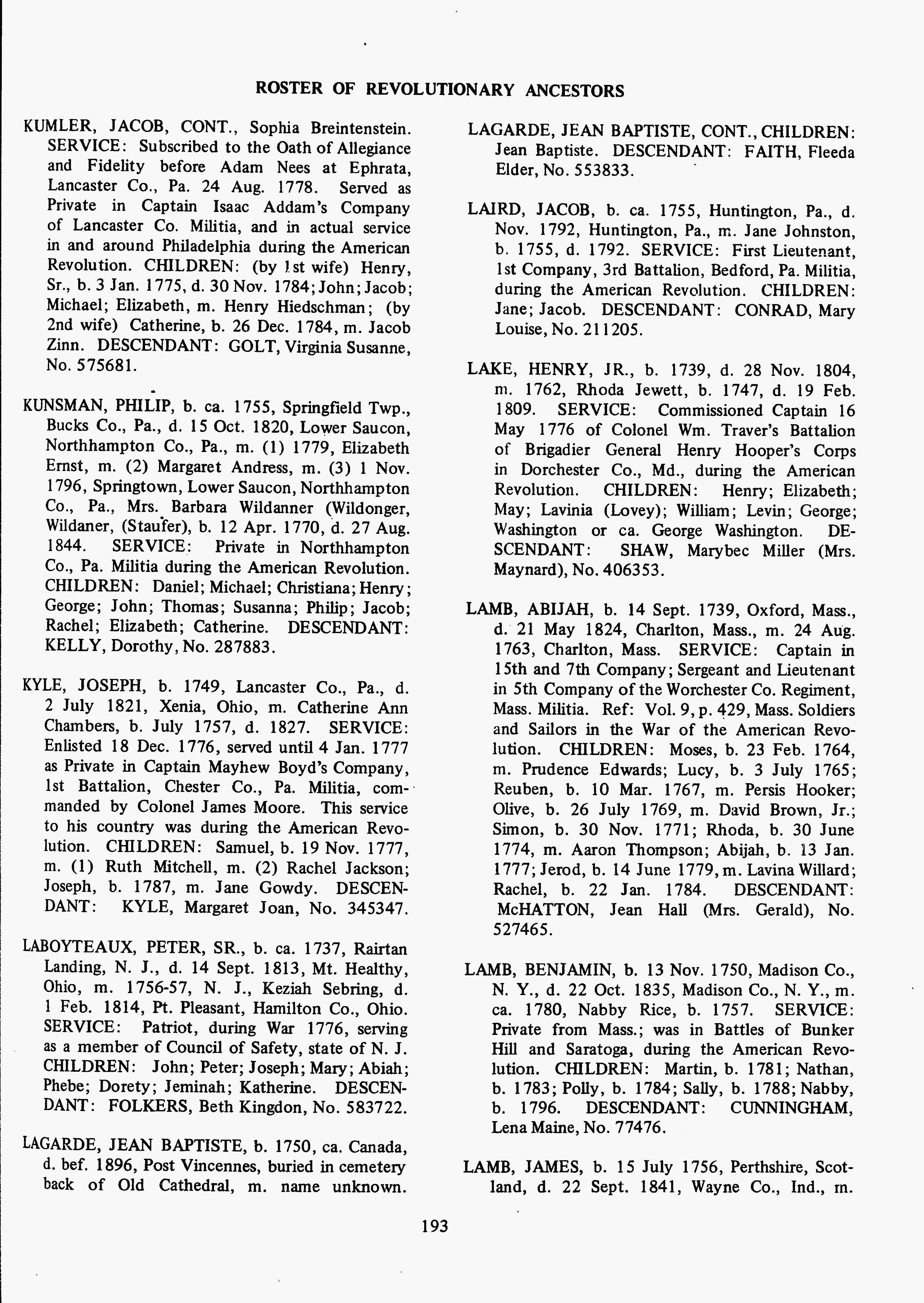 ROSTER OF REVOLUTIONARY ANCESTORS

KUMLER, JACOB, CONT., Sophia Breintenstein. SERVICE: Subscribed to the Oath of Allegiance and Fidelity before Adam Nees at Ephrata, Lancaster Co., Pa. 24 Aug. 1778. Served as Private in Captain Isaac Addam's Company of Lancaster Co. Militia, and in actual service in and around Philadelphia during the American Revolution. CHILDREN: (by 1st wife) Henry, Sr., b. 3 Jan. 1775, d. 30 Nov. 1784; John; Jacob; Michael; Elizabeth, m. Henry Hiedschman; (by 2nd wife) Catherine, b. 26 Dec. 1784, m. Jacob Zinn. DESCENDANT: GOLT, Virginia Susanne, No. 575681.

KUNSMAN, PHILIP, b. ca. 1755, Springfield Twp., Bucks Co., Pa., d. 15 Oct. 1820, Lower Saucon, Northhampton Co., Pa., m. (1) 1779, Elizabeth Ernst, m. (2) Margaret Andress, m. (3) 1 Nov. 1796, Springtown, Lower Saucon, Northhampton Co., Pa., Mrs. Barbara Wildanner (Wildonger, Wildaner, (Staufer), b. 12 Apr. 1770, d. 27 Aug. 1844. SERVICE: Private in Northhampton Co., Pa. Militia during the American Revolution. CHILDREN: Daniel; Michael; Christiana; Henry; George; John; Thomas; Susanna; Philip; Jacob; Rachel; Elizabeth; Catherine. DESCENDANT: KELLY, Dorothy, No. 287883.

KYLE, JOSEPH, b. 1749, Lancaster Co., Pa., d. 2 July 1821, Xenia, Ohio, m. Catherine Ann Chambers, b. July 1757, d. 1827. SERVICE: Enlisted 18 Dec. 1776, served until 4 Jan. 1777 as Private in Captain Mayhew Boyd's Company, 1st Battalion, Chester Co., Pa. Militia, commanded by Colonel James Moore. This service to his country was during the American Revolution. CHILDREN: Samuel, b. 19 Nov. 1777, m. (1) Ruth Mitchell, m. (2) Rachel Jackson; Joseph, b. 1787, m. Jane Gowdy. DESCENDANT: KYLE, Margaret Joan, No. 345347.

LABOYTEAUX, PETER, SR., b. ca. 1737, Rairtan Landing, N. J., d. 14 Sept. 1813, Mt. Healthy, Ohio, m. 1756-57, N. J., Keziah Sebring, d. 1 Feb. 1814, Pt. Pleasant, Hamilton Co., Ohio. SERVICE: Patriot, during War 1776, serving as a member of Council of Safety, state of N. J. CHILDREN: John; Peter; Joseph; Mary; Abiah; Phebe; Dorety; Jeminah; Katherine. DESCENDANT: FOLKERS, Beth Kingdon, No. 583722.

LAGARDE, JEAN BAPTISTE, b. 1750, ca. Canada, d. bef. 1896, Post Vincennes, buried in cemetery back of Old Cathedral, m. name unknown.

LAGARDE, JEAN BAPTISTE, CONT., CHILDREN: Jean Baptiste. DESCENDANT: FAITH, Fleeda Elder, No. 553833.

LAIRD, JACOB, b. ca. 1755, Huntington, Pa., d. Nov. 1792, Huntington, Pa., m. Jane Johnston, b. 1755, d. 1792. SERVICE: First Lieutenant, 1st Company, 3rd Battalion, Bedford, Pa. Militia, during the American Revolution. CHILDREN: Jane; Jacob. DESCENDANT: CONRAD, Mary Louise, No. 211205.

LAKE, HENRY, JR., b. 1739, d. 28 Nov. 1804, m. 1762, Rhoda Jewett, b. 1747, d. 19 Feb. 1809. SERVICE: Commissioned Captain 16 May 1776 of Colonel Wm. Traver's Battalion of Brigadier General Henry Hooper's Corps in Dorchester Co., Md., during the American Revolution. CHILDREN: Henry; Elizabeth; May; Lavinia (Lovey); William; Levin; George; Washington or ca. George Washington. DESCENDANT: SHAW, Marybec Miller (Mrs. Maynard), No. 406353.

LAMB, ABIJAH, b. 14 Sept. 1739, Oxford, Mass., d. 21 May 1824, Charlton, Mass., m. 24 Aug. 1763, Charlton, Mass. SERVICE: Captain in 15th and 7th Company; Sergeant and Lieutenant in 5th Company of the Worchester Co. Regiment, Mass. Militia. Ref: Vol. 9, p. 429, Mass. Soldiers and Sailors in the War of the American Revolution. CHILDREN: Moses, b. 23 Feb. 1764, m. Prudence Edwards; Lucy, b. 3 July 1765; Reuben, b. 10 Mar. 1767, m. Persis Hooker; Olive, b. 26 July 1769, m. David Brown, Jr.; Simon, b. 30 Nov. 1771; Rhoda, b. 30 June 1774, m. Aaron Thompson; Abijah, b. 13 Jan. 1777; Jerod, b. 14 June 1779, m. Lavina Willard; Rachel, b. 22 Jan. 1784. DESCENDANT: McHATTON, Jean Hall (Mrs. Gerald), No. 527465.

LAMB, BENJAMIN, b. 13 Nov. 1750, Madison Co., N. Y., d. 22 Oct. 1835, Madison Co., N. Y., m. ca. 1780, Nabby Rice, b. 1757. SERVICE: Private from Mass.; was in Battles of Bunker Hill and Saratoga, during the American Revolution. CHILDREN: Martin, b. 1781; Nathan, b. 1783; Polly, b. 1784; Sally, b. 1788; Nabby, b. 1796. DESCENDANT: CUNNINGHAM, Lena Maine, No. 77476.

LAMB, JAMES, b. 15 July 1756, Perthshire, Scotland, d. 22 Sept. 1841, Wayne Co., Ind., m.

193